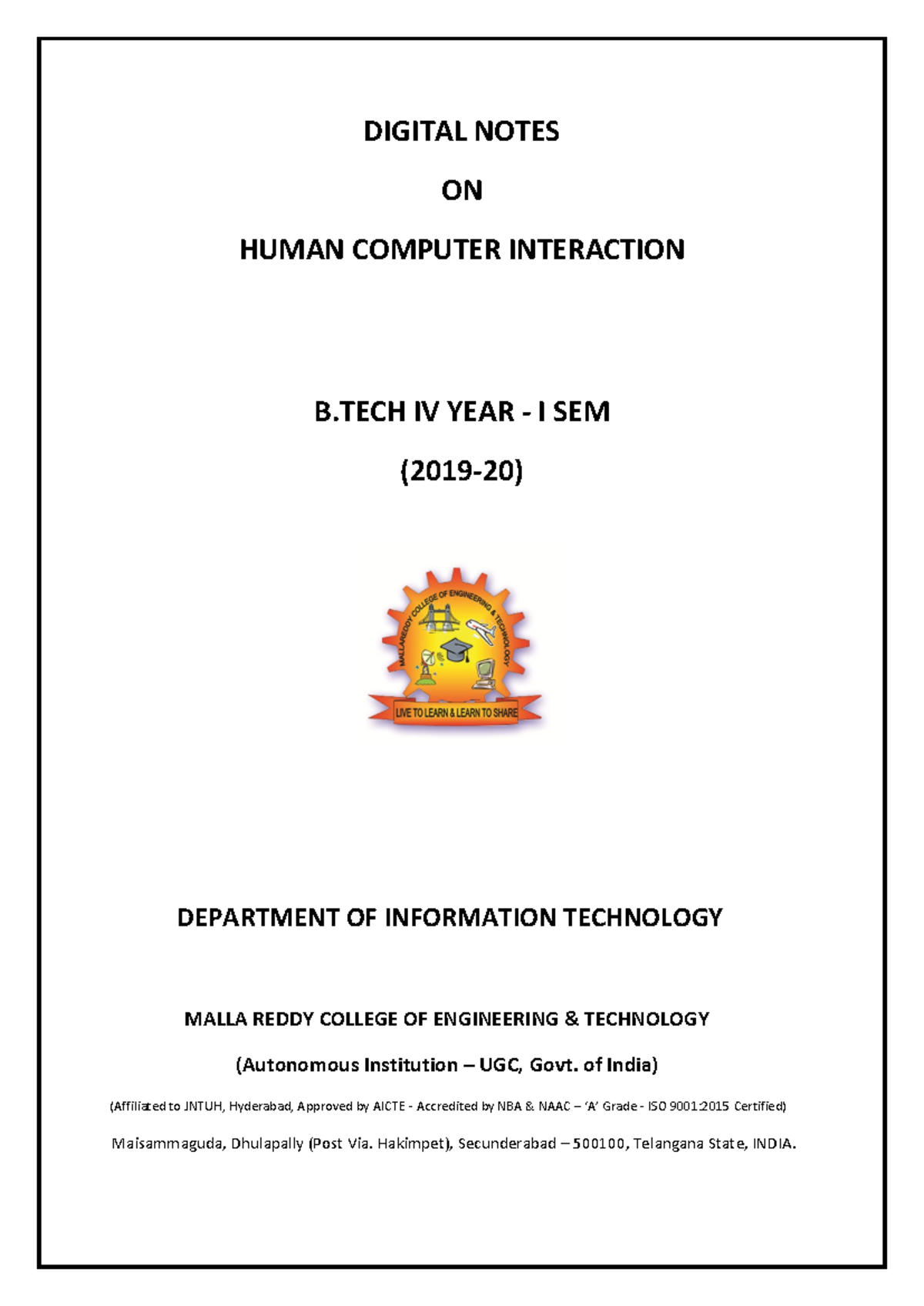 DIGITAL NOTES

ON

HUMAN COMPUTER INTERACTION

B.TECH IV YEAR - I SEM

(2019-20)

MALLAREDDY COLLEGE OF ENGINEERING & TECHNOLOGY

LIVE TO LEARN & LEARN TO SHARE

DEPARTMENT OF INFORMATION TECHNOLOGY

MALLA REDDY COLLEGE OF ENGINEERING & TECHNOLOGY

(Autonomous Institution – UGC, Govt. of India)

(Affiliated to JNTUH, Hyderabad, Approved by AICTE - Accredited by NBA & NAAC – 'A' Grade - ISO 9001:2015 Certified)

Maisammaguda, Dhulapally (Post Via. Hakimpet), Secunderabad – 500100, Telangana State, INDIA.